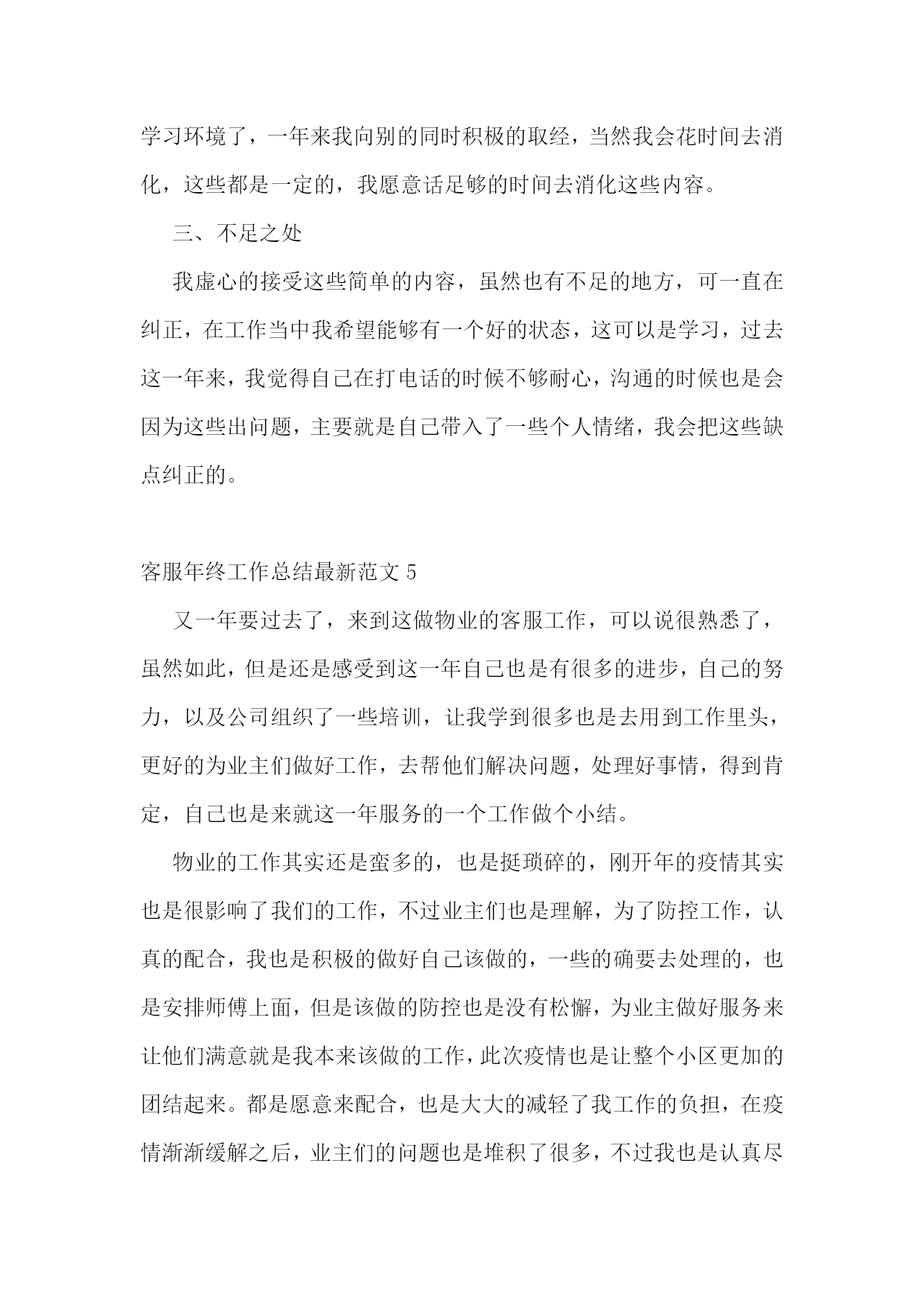 学习环境了，一年来我向别的同时积极的取经，当然我会花时间去消化，这些都是一定的，我愿意话足够的时间去消化这些内容。

三、不足之处

我虚心的接受这些简单的内容，虽然也有不足的地方，可一直在纠正，在工作当中我希望能够有一个好的状态，这可以是学习，过去这一年来，我觉得自己在打电话的时候不够耐心，沟通的时候也是会因为这些出问题，主要就是自己带入了一些个人情绪，我会把这些缺点纠正的。

客服年终工作总结最新范文 5

又一年要过去了，来到这做物业的客服工作，可以说很熟悉了，虽然如此，但是还是感受到这一年自己也是有很多的进步，自己的努力，以及公司组织了一些培训，让我学到很多也是去用到工作里头，更好的为业主们做好工作，去帮他们解决问题，处理好事情，得到肯定，自己也是来就这一年服务的一个工作做个小结。

物业的工作其实还是蛮多的，也是挺琐碎的，刚开年的疫情其实也是很影响了我们的工作，不过业主们也是理解，为了防控工作，认真的配合，我也是积极的做好自己该做的，一些的确要去处理的，也是安排师傅上面，但是该做的防控也是没有松懈，为业主做好服务来让他们满意就是我本来该做的工作，此次疫情也是让整个小区更加的团结起来。都是愿意来配合，也是大大的减轻了我工作的负担，在疫情渐渐缓解之后，业主们的问题也是堆积了很多，不过我也是认真尽